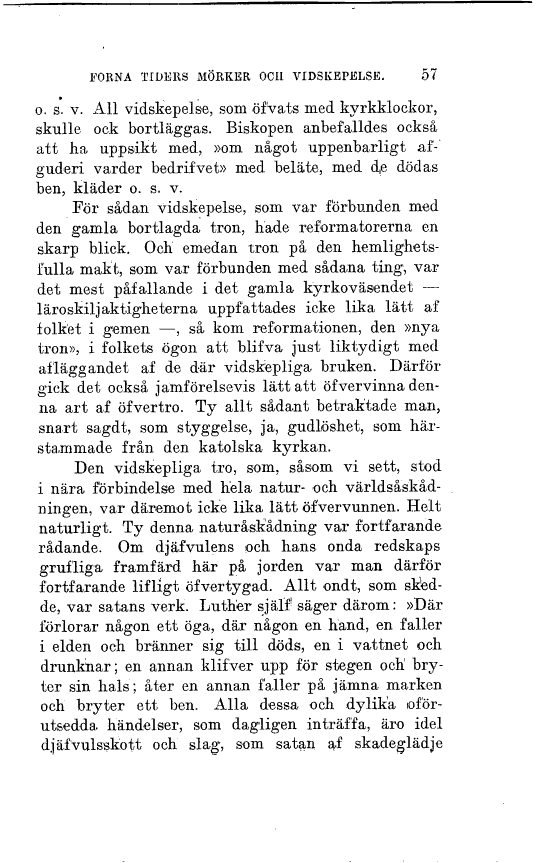 FORNA TIDERS MÖRKER OCH VIDSKEPELSE. 57

o. s. v. All vidskepelse, som öfvats med kyrkklockor, skulle ock bortläggas. Biskopen anbefalldes också att ha uppsikt med, »om något uppenbarligt afguderi varder bedrifvet» med beläte, med de dödas ben, kläder o. s. v.

För sådan vidskepelse, som var förbunden med den gamla bortlagda tron, hade reformatorerna en skarp blick. Och emedan tron på den hemlighetsfulla makt, som var förbunden med sådana ting, var det mest påfallande i det gamla kyrkoväsendet — läroskiljaktigheterna uppfattades icke lika lätt af folket i gemen —, så kom reformationen, den »nya tron», i folkets ögon att blifva just liktydigt med afläggandet af de där vidskepliga bruken. Därför gick det också jamförelsevis lätt att öfvervinna denna art af öfvertro. Ty allt sådant betraktade man, snart sagdt, som styggelse, ja, gudlöshet, som härstammade från den katolska kyrkan.

Den vidskepliga tro, som, såsom vi sett, stod i nära förbindelse med hela natur- och världsåskådningen, var däremot icke lika lätt öfvervunnen. Helt naturligt. Ty denna naturåskådning var fortfarande rådande. Om djäfvulens och hans onda redskaps grufliga framfärd här på jorden var man därför fortfarande lifligt öfvertygad. Allt ondt, som skedde, var satans verk. Luther själf säger därom: »Där förlorar någon ett öga, där någon en hand, en faller i elden och bränner sig till döds, en i vattnet och drunknar; en annan klifver upp för stegen och bryter sin hals; åter en annan faller på jämna marken och bryter ett ben. Alla dessa och dylika oförutsedda händelser, som dagligen inträffa, äro idel djäfvulsskott och slag, som satan af skadeglädje